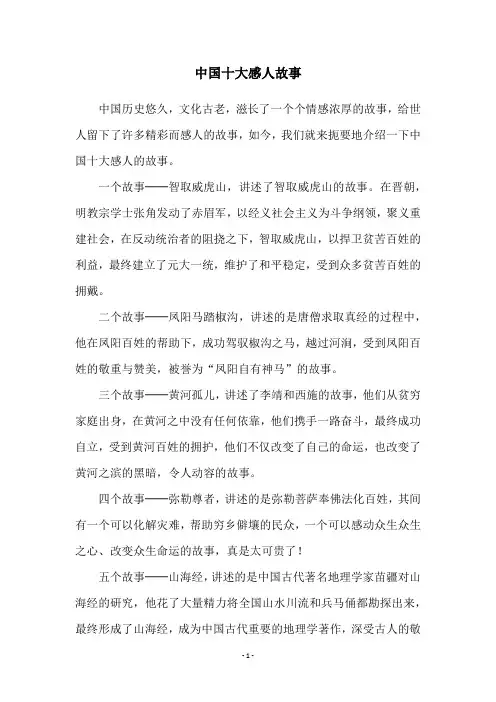 中国十大感人故事

中国历史悠久，文化古老，滋长了一个个情感浓厚的故事，给世人留下了许多精彩而感人的故事，如今，我们就来扼要地介绍一下中国十大感人的故事。

一个故事——智取威虎山，讲述了智取威虎山的故事。在晋朝，明教宗学士张角发动了赤眉军，以经义社会主义为斗争纲领，聚义重建社会，在反动统治者的阻挠之下，智取威虎山，以捍卫贫苦百姓的利益，最终建立了元大一统，维护了和平稳定，受到众多贫苦百姓的拥戴。

二个故事——凤阳马踏椒沟，讲述的是唐僧求取真经的过程中，他在凤阳百姓的帮助下，成功驾驭椒沟之马，越过河涧，受到凤阳百姓的敬重与赞美，被誉为“凤阳自有神马”的故事。

三个故事——黄河孤儿，讲述了李靖和西施的故事，他们从贫穷家庭出身，在黄河之中没有任何依靠，他们携手一路奋斗，最终成功自立，受到黄河百姓的拥护，他们不仅改变了自己的命运，也改变了黄河之滨的黑暗，令人动容的故事。

四个故事——弥勒尊者，讲述的是弥勒菩萨奉佛法化百姓，其间有一个可以化解灾难，帮助穷乡僻壤的民众，一个可以感动众生众生之心、改变众生命运的故事，真是太可贵了！

五个故事——山海经，讲述的是中国古代著名地理学家苗疆对山海经的研究，他花了大量精力将全国山水川流和兵马俑都勘探出来，最终形成了山海经，成为中国古代重要的地理学著作，深受古人的敬

- 1 -